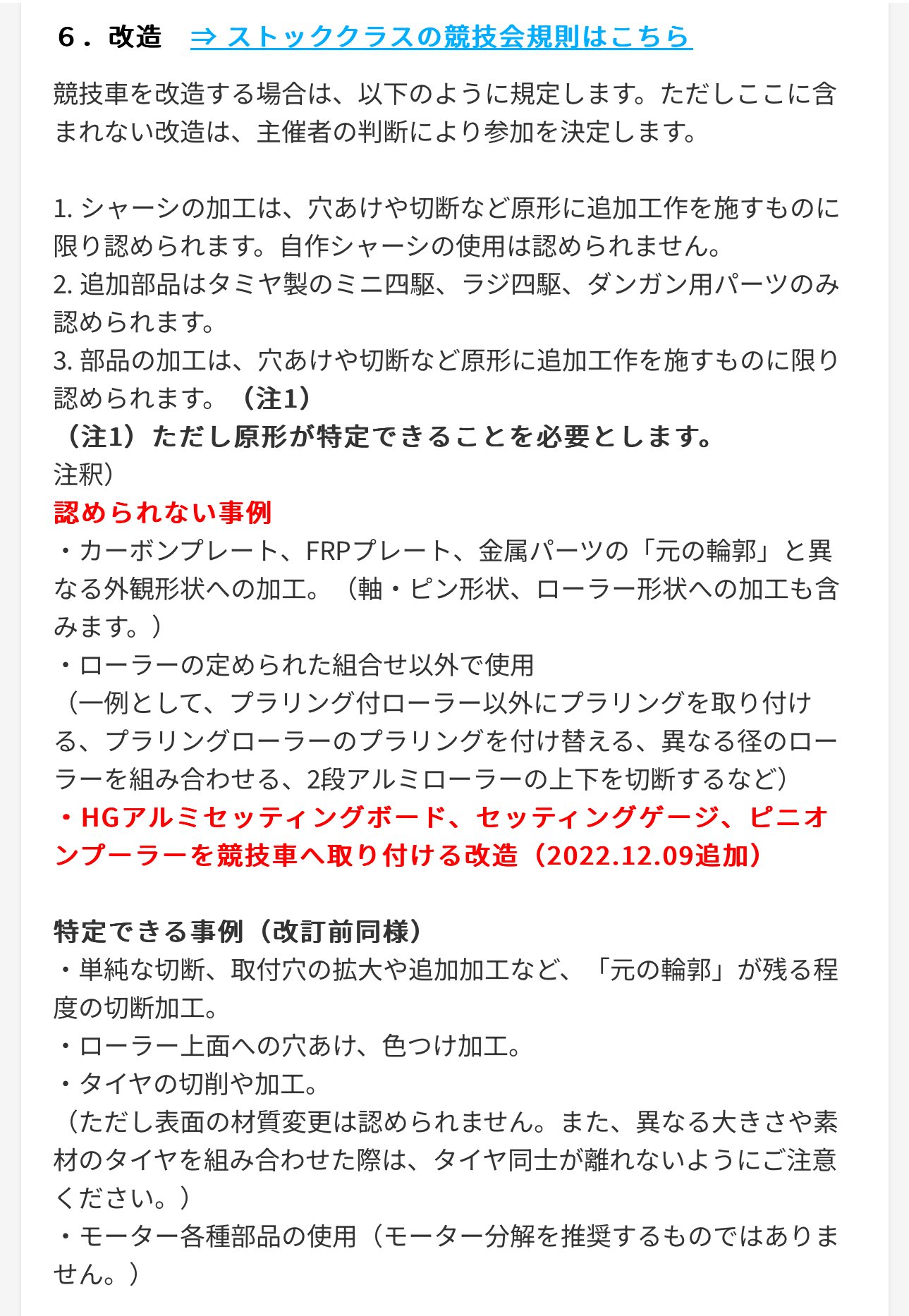 ６．改造　⇒ ストッククラスの競技会規則はこちら

競技車を改造する場合は、以下のように規定します。ただしここに含まれない改造は、主催者の判断により参加を決定します。

1. シャーシの加工は、穴あけや切断など原形に追加工作を施すものに限り認められます。自作シャーシの使用は認められません。
2. 追加部品はタミヤ製のミニ四駆、ラジ四駆、ダンガン用パーツのみ認められます。
3. 部品の加工は、穴あけや切断など原形に追加工作を施すものに限り認められます。（注1）
（注1）ただし原形が特定できることを必要とします。
注釈）
認められない事例
・カーボンプレート、FRPプレート、金属パーツの「元の輪郭」と異なる外観形状への加工。（軸・ピン形状、ローラー形状への加工も含みます。）
・ローラーの定められた組合せ以外で使用
（一例として、プラリング付ローラー以外にプラリングを取り付ける、プラリングローラーのプラリングを付け替える、異なる径のローラーを組み合わせる、2段アルミローラーの上下を切断するなど）
・HGアルミセッティングボード、セッティングゲージ、ピニオンプーラーを競技車へ取り付ける改造（2022.12.09追加）

特定できる事例（改訂前同様）
・単純な切断、取付穴の拡大や追加加工など、「元の輪郭」が残る程度の切断加工。
・ローラー上面への穴あけ、色つけ加工。
・タイヤの切削や加工。
（ただし表面の材質変更は認められません。また、異なる大きさや素材のタイヤを組み合わせた際は、タイヤ同士が離れないようにご注意ください。）
・モーター各種部品の使用（モーター分解を推奨するものではありません。）